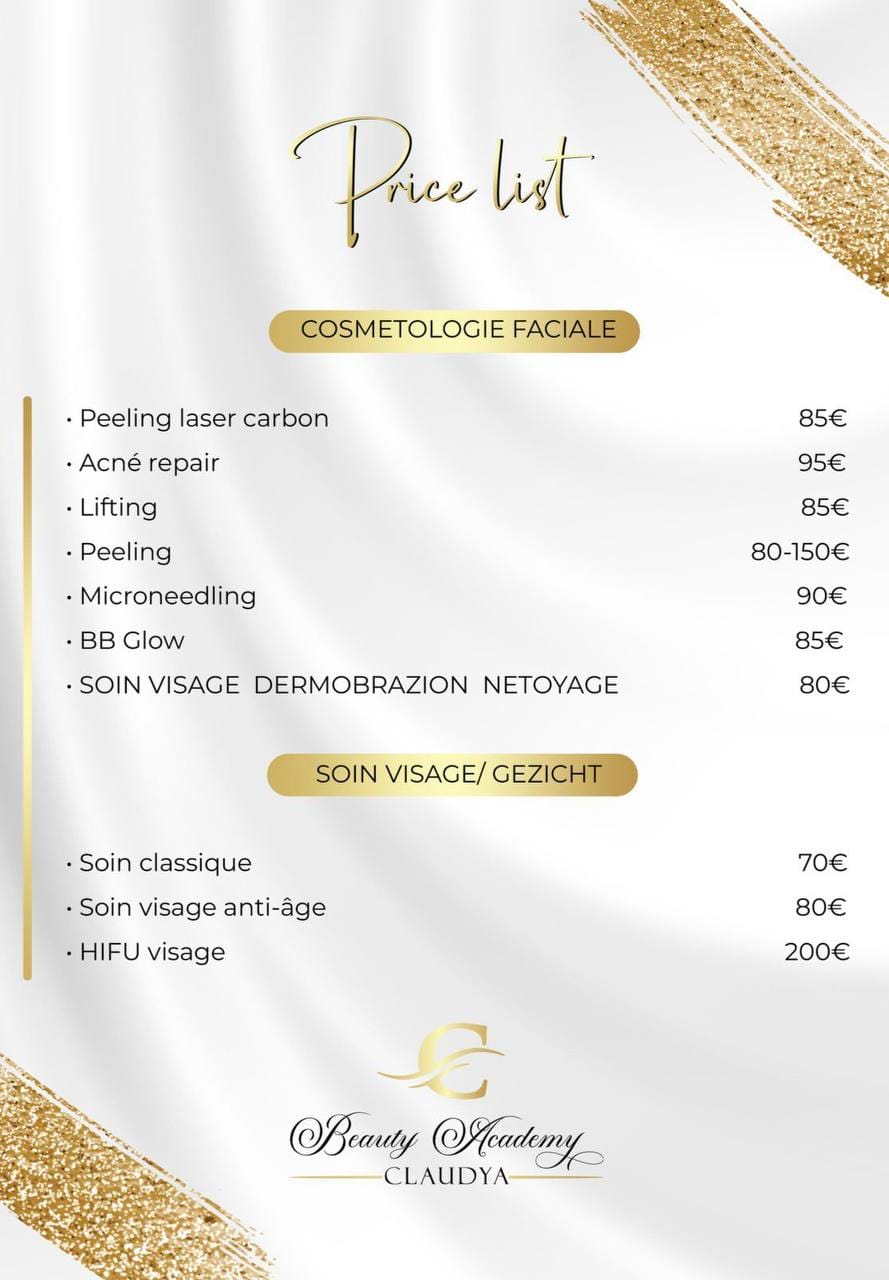 Price list

COSMETOLOGIE FACIALE

• Peeling laser carbon 85€
• Acné repair 95€
• Lifting 85€
• Peeling 80-150€
• Microneedling 90€
• BB Glow 85€
• SOIN VISAGE DERMOBRAZION NETOYAGE 80€

SOIN VISAGE/ GEZICHT

• Soin classique 70€
• Soin visage anti-âge 80€
• HIFU visage 200€

C

Beauty Academy
CLAUDYA